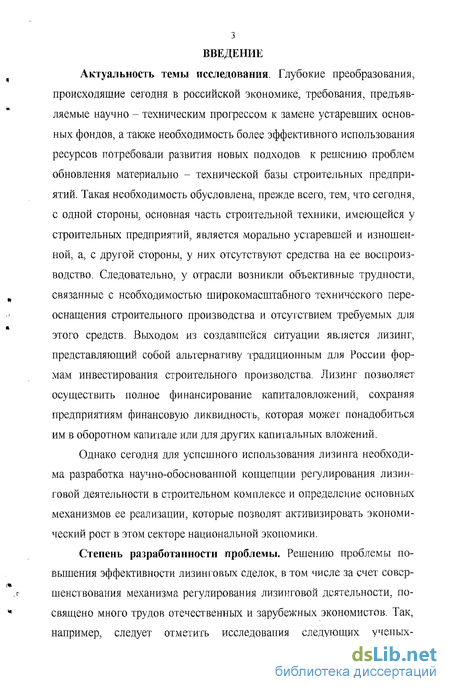 3

ВВЕДЕНИЕ

Актуальность темы исследования. Глубокие преобразования, происходящие сегодня в российской экономике, требования, предъявляемые научно – техническим прогрессом к замене устаревших основных фондов, а также необходимость более эффективного использования ресурсов потребовали развития новых подходов к решению проблем обновления материально – технической базы строительных предприятий. Такая необходимость обусловлена, прежде всего, тем, что сегодня, с одной стороны, основная часть строительной техники, имеющейся у строительных предприятий, является морально устаревшей и изношенной, а, с другой стороны, у них отсутствуют средства на ее воспроизводство. Следовательно, у отрасли возникли объективные трудности, связанные с необходимостью широкомасштабного технического переоснащения строительного производства и отсутствием требуемых для этого средств. Выходом из создавшейся ситуации является лизинг, представляющий собой альтернативу традиционным для России формам инвестирования строительного производства. Лизинг позволяет осуществить полное финансирование капиталовложений, сохраняя предприятиям финансовую ликвидность, которая может понадобиться им в оборотном капитале или для других капитальных вложений.

Однако сегодня для успешного использования лизинга необходима разработка научно-обоснованной концепции регулирования лизинговой деятельности в строительном комплексе и определение основных механизмов ее реализации, которые позволят активизировать экономический рост в этом секторе национальной экономики.

Степень разработанности проблемы. Решению проблемы повышения эффективности лизинговых сделок, в том числе за счет совершенствования механизма регулирования лизинговой деятельности, посвящено много трудов отечественных и зарубежных экономистов. Так, например, следует отметить исследования следующих ученых-

dsLib.net
библиотека диссертаций